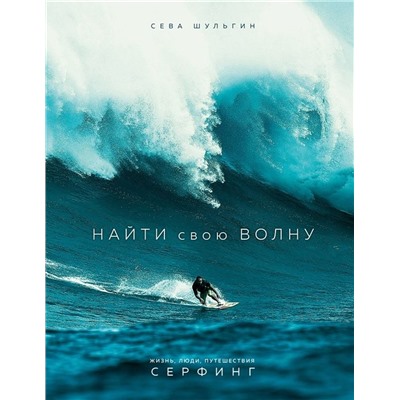 СЕВА ШУЛЬГИН

НАЙТИ свою ВОЛНУ

ЖИЗНЬ, ЛЮДИ, ПУТЕШЕСТВИЯ
СЕРФИНГ